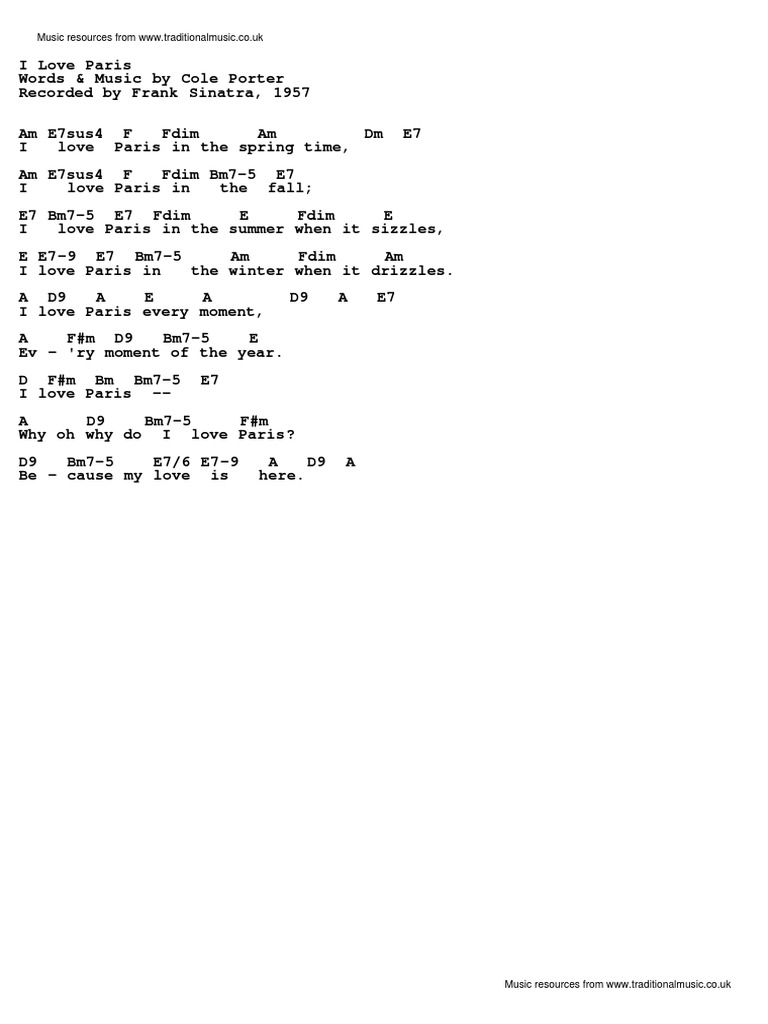 Music resources from www.traditionalmusic.co.uk

I Love Paris
Words & Music by Cole Porter
Recorded by Frank Sinatra, 1957

Am E7sus4 F Fdim Am Dm E7
I love Paris in the spring time,

Am E7sus4 F Fdim Bm7-5 E7
I love Paris in the fall;

E7 Bm7-5 E7 Fdim E Fdim E
I love Paris in the summer when it sizzles,

E E7-9 E7 Bm7-5 Am Fdim Am
I love Paris in the winter when it drizzles.

A D9 A E A D9 A E7
I love Paris every moment,

A F#m D9 Bm7-5 E
Ev - 'ry moment of the year.

D F#m Bm Bm7-5 E7
I love Paris --

A D9 Bm7-5 F#m
Why oh why do I love Paris?

D9 Bm7-5 E7/6 E7-9 A D9 A
Be - cause my love is here.

Music resources from www.traditionalmusic.co.uk